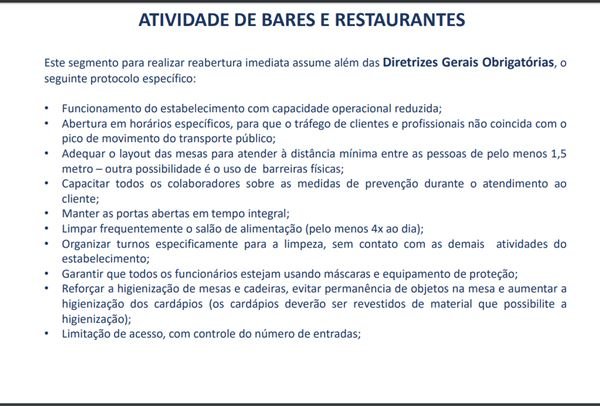 ATIVIDADE DE BARES E RESTAURANTES

Este segmento para realizar reabertura imediata assume além das Diretrizes Gerais Obrigatórias, o seguinte protocolo específico:

• Funcionamento do estabelecimento com capacidade operacional reduzida;
• Abertura em horários específicos, para que o tráfego de clientes e profissionais não coincida com o pico de movimento do transporte público;
• Adequar o layout das mesas para atender à distância mínima entre as pessoas de pelo menos 1,5 metro – outra possibilidade é o uso de barreiras físicas;
• Capacitar todos os colaboradores sobre as medidas de prevenção durante o atendimento ao cliente;
• Manter as portas abertas em tempo integral;
• Limpar frequentemente o salão de alimentação (pelo menos 4x ao dia);
• Organizar turnos especificamente para a limpeza, sem contato com as demais atividades do estabelecimento;
• Garantir que todos os funcionários estejam usando máscaras e equipamento de proteção;
• Reforçar a higienização de mesas e cadeiras, evitar permanência de objetos na mesa e aumentar a higienização dos cardápios (os cardápios deverão ser revestidos de material que possibilite a higienização);
• Limitação de acesso, com controle do número de entradas;